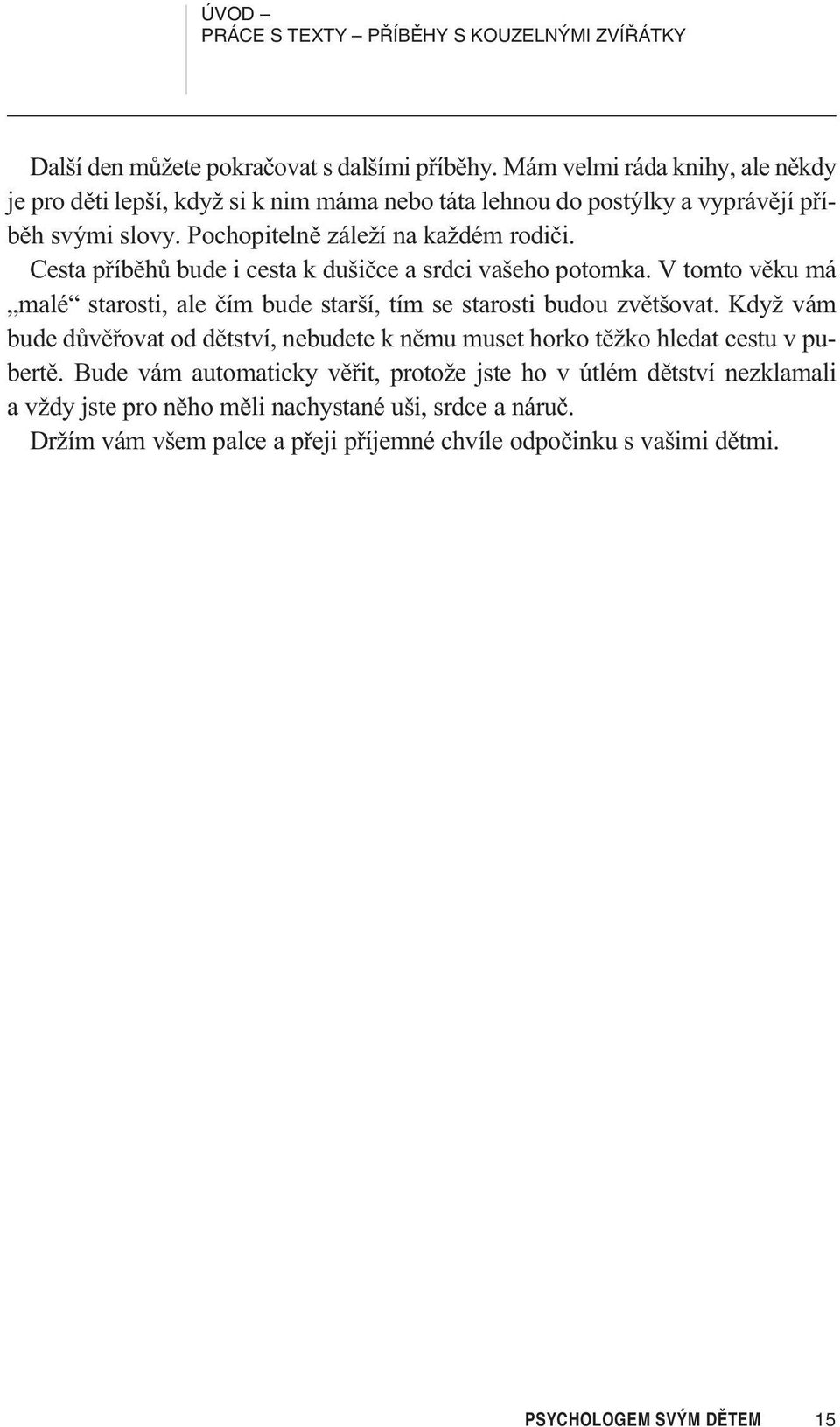 ÚVOD –
PRÁCE S TEXTY – PŘÍBĚHY S KOUZELNÝMI ZVÍŘÁTKY

Další den můžete pokračovat s dalšími příběhy. Mám velmi ráda knihy, ale někdy je pro děti lepší, když si k nim máma nebo táta lehnou do postýlky a vyprávějí příběh svými slovy. Pochopitelně záleží na každém rodiči.

Cesta příběhů bude i cesta k dušičce a srdci vašeho potomka. V tomto věku má „malé“ starosti, ale čím bude starší, tím se starosti budou zvětšovat. Když vám bude důvěřovat od dětství, nebudete k němu muset horko těžko hledat cestu v pubertě. Bude vám automaticky věřit, protože jste ho v útlém dětství nezklamali a vždy jste pro něho měli nachystané uši, srdce a náruč.

Držím vám všem palce a přeji příjemné chvíle odpočinku s vašimi dětmi.

PSYCHOLOGEM SVÝM DĚTEM 15